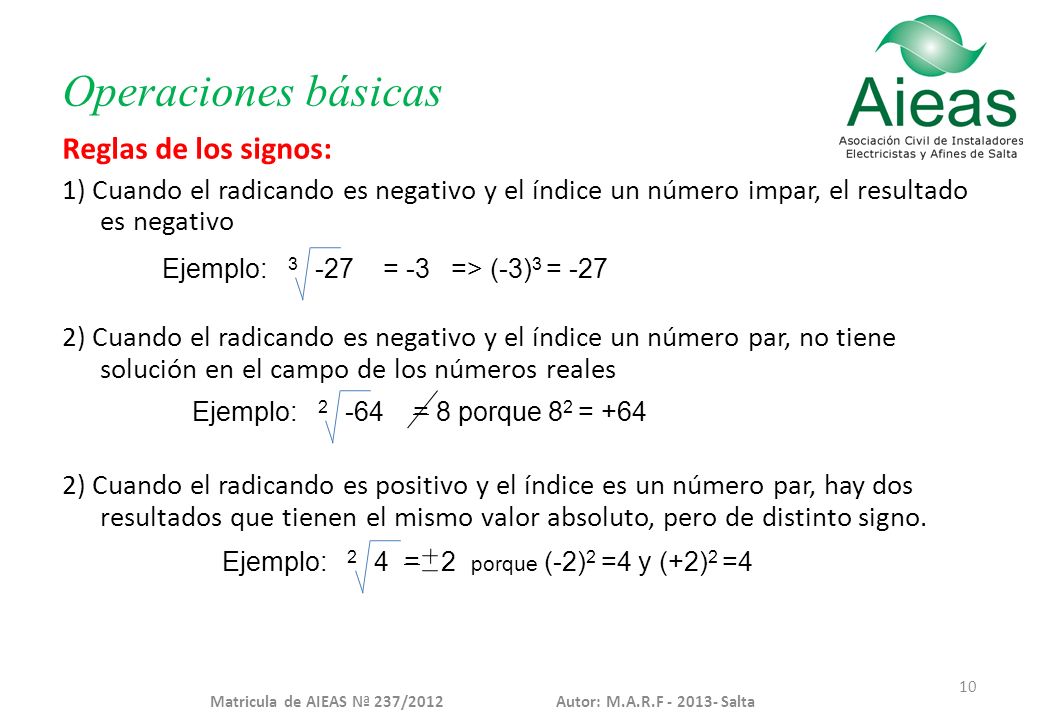 Operaciones básicas

Aieas
Asociación Civil de Instaladores Electricistas y Afines de Salta

Reglas de los signos:

1) Cuando el radicando es negativo y el índice un número impar, el resultado es negativo

Ejemplo: $\sqrt[3]{-27} = -3 \Rightarrow (-3)^3 = -27$

2) Cuando el radicando es negativo y el índice un número par, no tiene solución en el campo de los números reales

Ejemplo: $\sqrt[2]{-64} \neq 8$ porque $8^2 = +64$

2) Cuando el radicando es positivo y el índice es un número par, hay dos resultados que tienen el mismo valor absoluto, pero de distinto signo.

Ejemplo: $\sqrt[2]{4} = \pm 2$ porque $(-2)^2 = 4$ y $(+2)^2 = 4$

10

Matricula de AIEAS Nª 237/2012 Autor: M.A.R.F - 2013- Salta